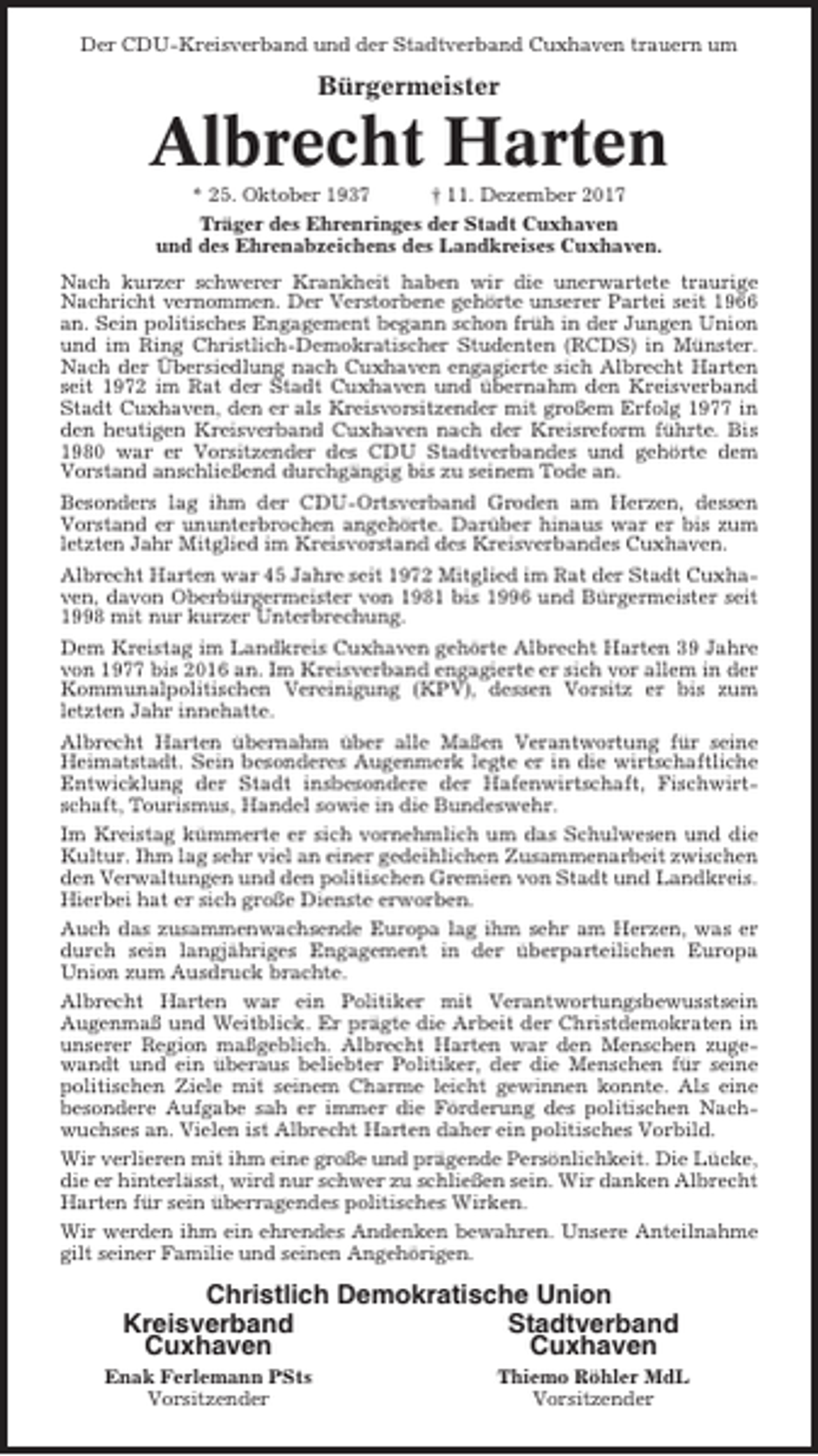 Der CDU-Kreisverband und der Stadtverband Cuxhaven trauern um

Bürgermeister

Albrecht Harten

* 25. Oktober 1937 † 11. Dezember 2017

Träger des Ehrenringes der Stadt Cuxhaven und des Ehrenabzeichens des Landkreises Cuxhaven.

Nach kurzer schwerer Krankheit haben wir die unerwartete traurige Nachricht vernommen. Der Verstorbene gehörte unserer Partei seit 1966 an. Sein politisches Engagement begann schon früh in der Jungen Union und im Ring Christlich-Demokratischer Studenten (RCDS) in Münster. Nach der Übersiedlung nach Cuxhaven engagierte sich Albrecht Harten seit 1972 im Rat der Stadt Cuxhaven und übernahm den Kreisverband Stadt Cuxhaven, den er als Kreisvorsitzender mit großem Erfolg 1977 in den heutigen Kreisverband Cuxhaven nach der Kreisreform führte. Bis 1980 war er Vorsitzender des CDU Stadtverbandes und gehörte dem Vorstand anschließend durchgängig bis zu seinem Tode an.

Besonders lag ihm der CDU-Ortsverband Groden am Herzen, dessen Vorstand er ununterbrochen angehörte. Darüber hinaus war er bis zum letzten Jahr Mitglied im Kreisvorstand des Kreisverbandes Cuxhaven.

Albrecht Harten war 45 Jahre seit 1972 Mitglied im Rat der Stadt Cuxhaven, davon Oberbürgermeister von 1981 bis 1996 und Bürgermeister seit 1998 mit nur kurzer Unterbrechung.

Dem Kreistag im Landkreis Cuxhaven gehörte Albrecht Harten 39 Jahre von 1977 bis 2016 an. Im Kreisverband engagierte er sich vor allem in der Kommunalpolitischen Vereinigung (KPV), dessen Vorsitz er bis zum letzten Jahr innehatte.

Albrecht Harten übernahm über alle Maßen Verantwortung für seine Heimatstadt. Sein besonderes Augenmerk legte er in die wirtschaftliche Entwicklung der Stadt insbesondere der Hafenwirtschaft, Fischwirtschaft, Tourismus, Handel sowie in die Bundeswehr.

Im Kreistag kümmerte er sich vornehmlich um das Schulwesen und die Kultur. Ihm lag sehr viel an einer gedeihlichen Zusammenarbeit zwischen den Verwaltungen und den politischen Gremien von Stadt und Landkreis. Hierbei hat er sich große Dienste erworben.

Auch das zusammenwachsende Europa lag ihm sehr am Herzen, was er durch sein langjähriges Engagement in der überparteilichen Europa Union zum Ausdruck brachte.

Albrecht Harten war ein Politiker mit Verantwortungsbewusstsein Augenmaß und Weitblick. Er prägte die Arbeit der Christdemokraten in unserer Region maßgeblich. Albrecht Harten war den Menschen zugewandt und ein überaus beliebter Politiker, der die Menschen für seine politischen Ziele mit seinem Charme leicht gewinnen konnte. Als eine besondere Aufgabe sah er immer die Förderung des politischen Nachwuchses an. Vielen ist Albrecht Harten daher ein politisches Vorbild.

Wir verlieren mit ihm eine große und prägende Persönlichkeit. Die Lücke, die er hinterlässt, wird nur schwer zu schließen sein. Wir danken Albrecht Harten für sein überragendes politisches Wirken.

Wir werden ihm ein ehrendes Andenken bewahren. Unsere Anteilnahme gilt seiner Familie und seinen Angehörigen.

Christlich Demokratische Union

Kreisverband Cuxhaven

Enak Ferlemann PSts
Vorsitzender

Stadtverband Cuxhaven

Thiemo Röhler MdL
Vorsitzender